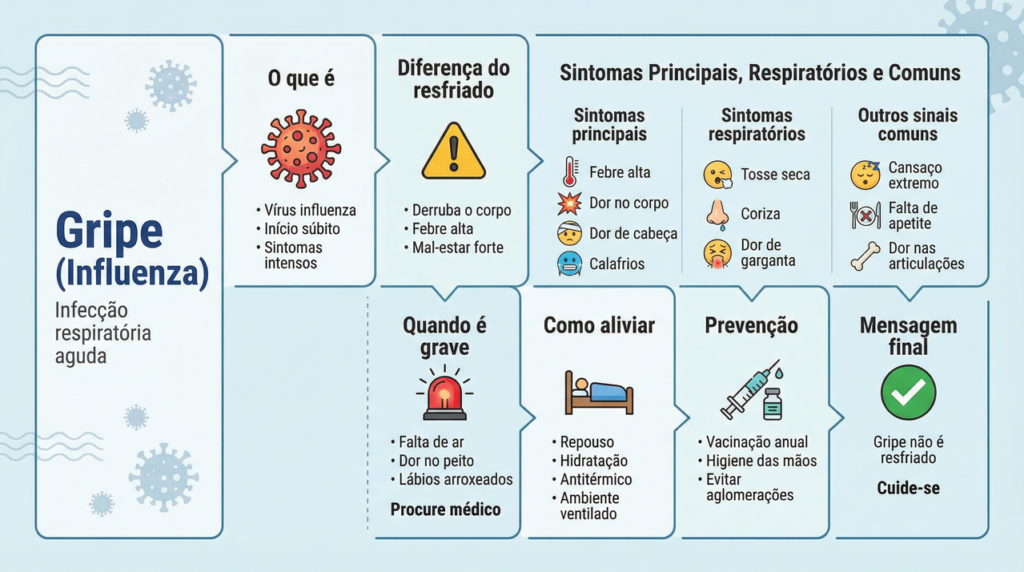 Gripe (Influenza)

Infecção respiratória aguda

O que é

• Vírus influenza
• Início súbito
• Sintomas intensos

Diferença do resfriado

• Derruba o corpo
• Febre alta
• Mal-estar forte

Sintomas Principais, Respiratórios e Comuns

Sintomas principais

Febre alta
Dor no corpo
Dor de cabeça
Calafrios

Sintomas respiratórios

Tosse seca
Coriza
Dor de garganta

Outros sinais comuns

Cansaço extremo
Falta de apetite
Dor nas articulações

Quando é grave

• Falta de ar
• Dor no peito
• Lábios arroxeados

Procure médico

Como aliviar

• Repouso
• Hidratação
• Antitérmico
• Ambiente ventilado

Prevenção

• Vacinação anual
• Higiene das mãos
• Evitar aglomerações

Mensagem final

Gripe não é resfriado

Cuide-se